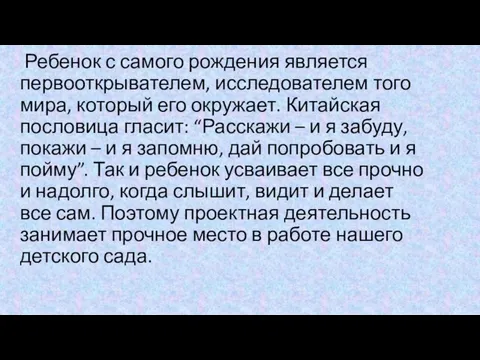 Ребенок с самого рождения является первооткрывателем, исследователем того мира, который его окружает. Китайская пословица гласит: “Расскажи – и я забуду, покажи – и я запомню, дай попробовать и я пойму”. Так и ребенок усваивает все прочно и надолго, когда слышит, видит и делает все сам. Поэтому проектная деятельность занимает прочное место в работе нашего детского сада.